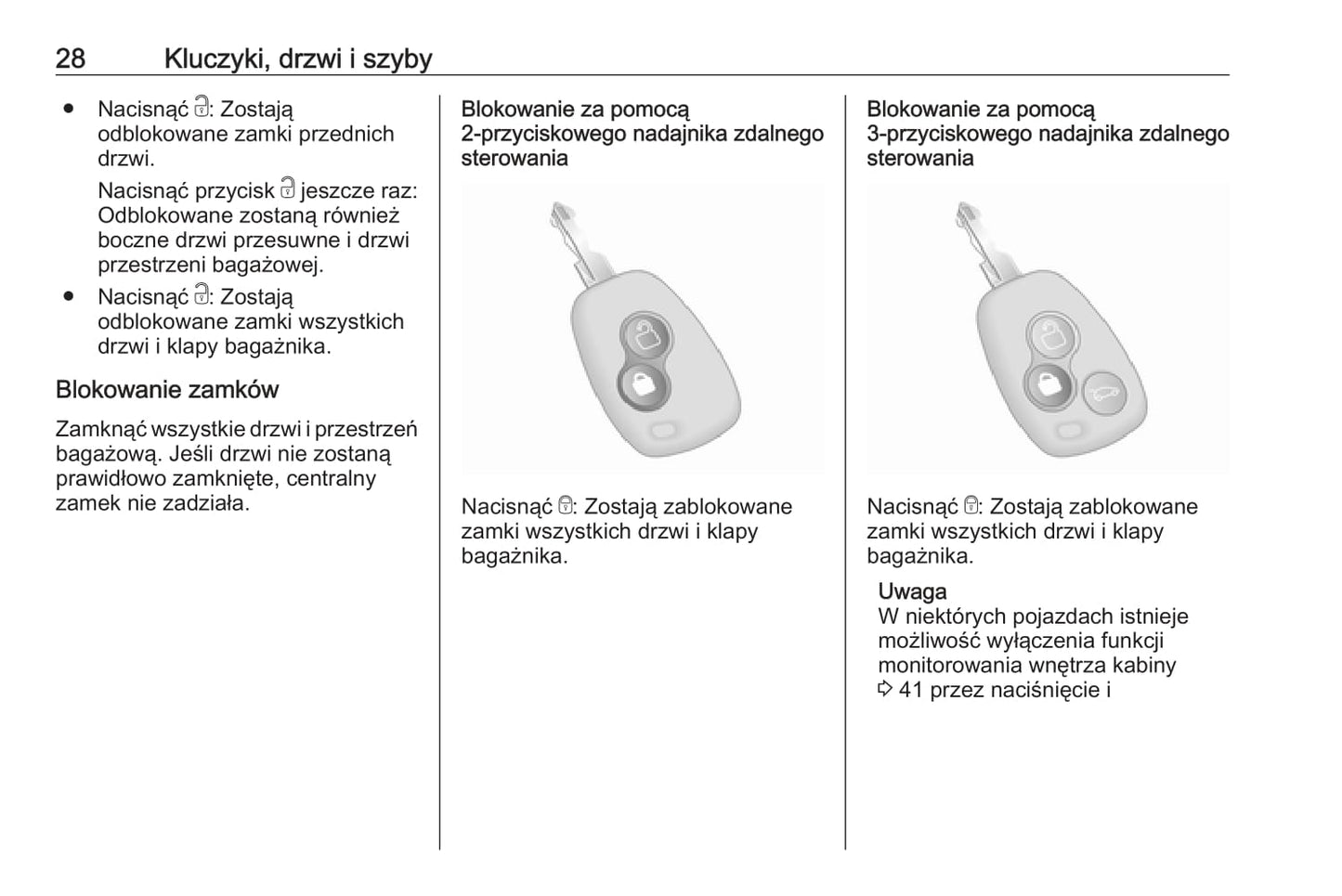 28 Kluczyki, drzwi i szyby

● Nacisnąć 🔓: Zostają odblokowane zamki przednich drzwi.

Nacisnąć przycisk 🔓 jeszcze raz: Odblokowane zostaną również boczne drzwi przesuwne i drzwi przestrzeni bagażowej.

● Nacisnąć 🔓: Zostają odblokowane zamki wszystkich drzwi i klapy bagażnika.

Blokowanie zamków

Zamknąć wszystkie drzwi i przestrzeń bagażową. Jeśli drzwi nie zostaną prawidłowo zamknięte, centralny zamek nie zadziała.

Blokowanie za pomocą 2-przyciskowego nadajnika zdalnego sterowania

Nacisnąć 🔒: Zostają zablokowane zamki wszystkich drzwi i klapy bagażnika.

Blokowanie za pomocą 3-przyciskowego nadajnika zdalnego sterowania

Nacisnąć 🔒: Zostają zablokowane zamki wszystkich drzwi i klapy bagażnika.

Uwaga
W niektórych pojazdach istnieje możliwość wyłączenia funkcji monitorowania wnętrza kabiny ⇨ 41 przez naciśnięcie i